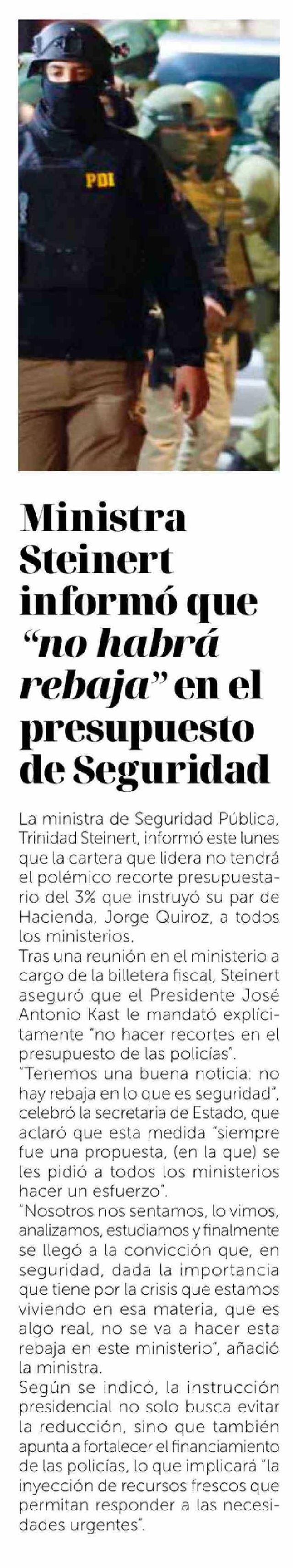 PDI

Ministra Steinert informó que "no habrá rebaja" en el presupuesto de Seguridad

La ministra de Seguridad Pública, Trinidad Steinert, informó este lunes que la cartera que lidera no tendrá el polémico recorte presupuestario del 3% que instruyó su par de Hacienda, Jorge Quiroz, a todos los ministerios.

Tras una reunión en el ministerio a cargo de la billetera fiscal, Steinert aseguró que el Presidente José Antonio Kast le mandató explícitamente "no hacer recortes en el presupuesto de las policías".

"Tenemos una buena noticia: no hay rebaja en lo que es seguridad", celebró la secretaria de Estado, que aclaró que esta medida "siempre fue una propuesta, (en la que) se les pidió a todos los ministerios hacer un esfuerzo".

"Nosotros nos sentamos, lo vimos, analizamos, estudiamos y finalmente se llegó a la convicción que, en seguridad, dada la importancia que tiene por la crisis que estamos viviendo en esa materia, que es algo real, no se va a hacer esta rebaja en este ministerio", añadió la ministra.

Según se indicó, la instrucción presidencial no solo busca evitar la reducción, sino que también apunta a fortalecer el financiamiento de las policías, lo que implicará "la inyección de recursos frescos que permitan responder a las necesidades urgentes".